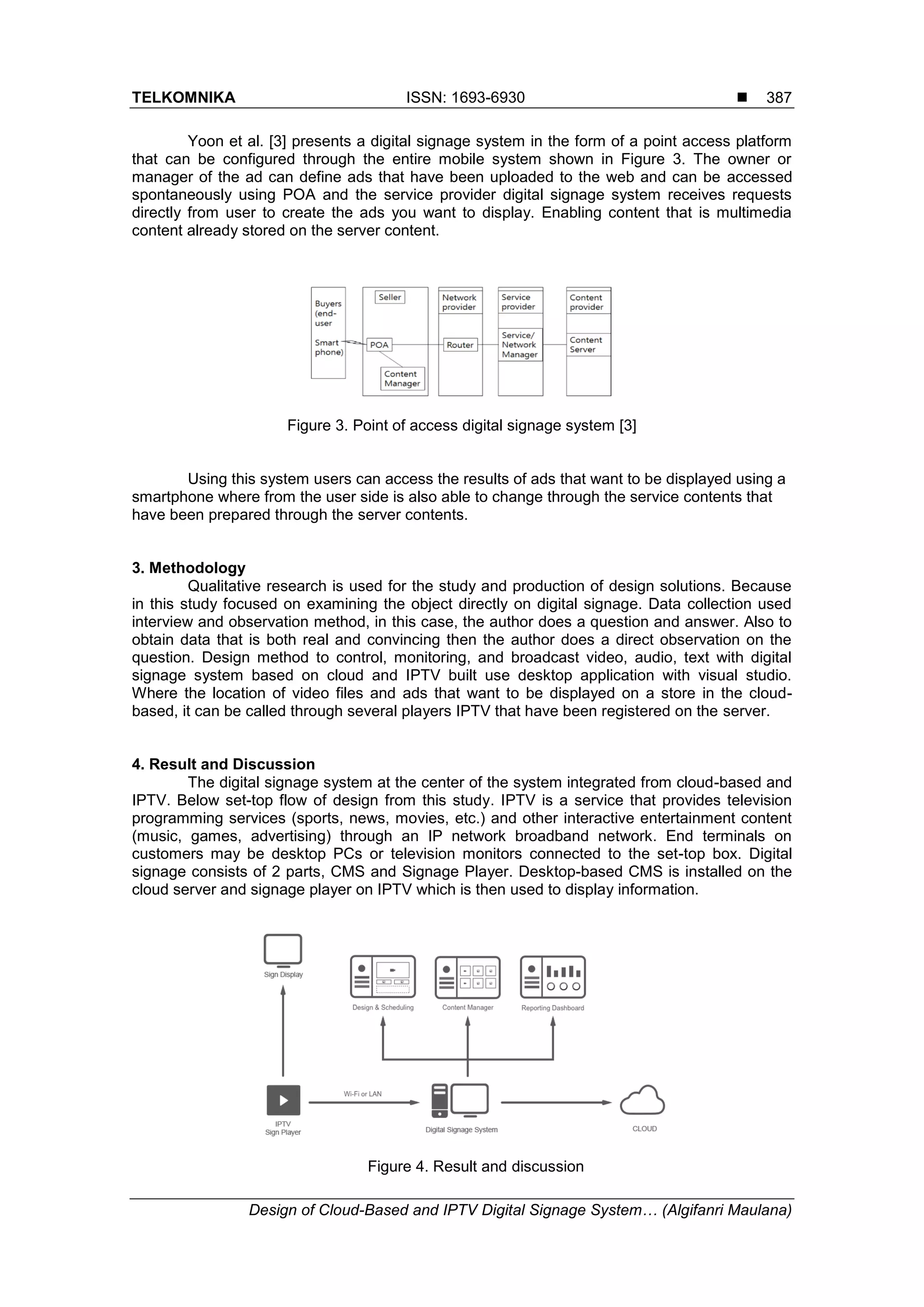 TELKOMNIKA ISSN: 1693-6930 ■ 387

Yoon et al. [3] presents a digital signage system in the form of a point access platform that can be configured through the entire mobile system shown in Figure 3. The owner or manager of the ad can define ads that have been uploaded to the web and can be accessed spontaneously using POA and the service provider digital signage system receives requests directly from user to create the ads you want to display. Enabling content that is multimedia content already stored on the server content.

Buyers (end-user
Smart phone)
Seller
POA
Content Manager
Network provider
Router
Service provider
Service/ Network Manager
Content provider
Content Server

Figure 3. Point of access digital signage system [3]

Using this system users can access the results of ads that want to be displayed using a smartphone where from the user side is also able to change through the service contents that have been prepared through the server contents.

3. Methodology
Qualitative research is used for the study and production of design solutions. Because in this study focused on examining the object directly on digital signage. Data collection used interview and observation method, in this case, the author does a question and answer. Also to obtain data that is both real and convincing then the author does a direct observation on the question. Design method to control, monitoring, and broadcast video, audio, text with digital signage system based on cloud and IPTV built use desktop application with visual studio. Where the location of video files and ads that want to be displayed on a store in the cloud-based, it can be called through several players IPTV that have been registered on the server.

4. Result and Discussion
The digital signage system at the center of the system integrated from cloud-based and IPTV. Below set-top flow of design from this study. IPTV is a service that provides television programming services (sports, news, movies, etc.) and other interactive entertainment content (music, games, advertising) through an IP network broadband network. End terminals on customers may be desktop PCs or television monitors connected to the set-top box. Digital signage consists of 2 parts, CMS and Signage Player. Desktop-based CMS is installed on the cloud server and signage player on IPTV which is then used to display information.

Sign Display
Design & Scheduling
Content Manager
Reporting Dashboard
Wi-Fi or LAN
IPTV Sign Player
Digital Signage System
CLOUD

Figure 4. Result and discussion

Design of Cloud-Based and IPTV Digital Signage System… (Algifanri Maulana)